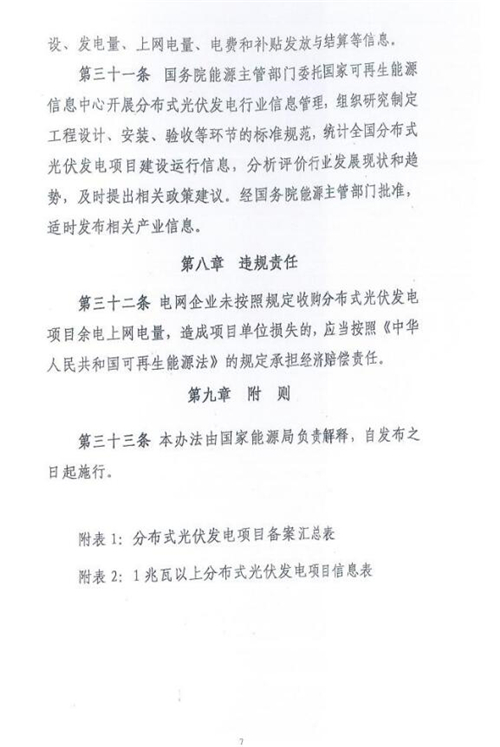 设、发电量、上网电量、电费和补贴发放与结算等信息。

第三十一条　国务院能源主管部门委托国家可再生能源信息中心开展分布式光伏发电行业信息管理，组织研究制定工程设计、安装、验收等环节的标准规范，统计全国分布式光伏发电项目建设运行信息，分析评价行业发展现状和趋势，及时提出相关政策建议。经国务院能源主管部门批准，适时发布相关产业信息。

第八章　违规责任

第三十二条　电网企业未按照规定收购分布式光伏发电项目余电上网电量，造成项目单位损失的，应当按照《中华人民共和国可再生能源法》的规定承担经济赔偿责任。

第九章　附　则

第三十三条　本办法由国家能源局负责解释，自发布之日起施行。

附表 1：分布式光伏发电项目备案汇总表

附表 2：1 兆瓦以上分布式光伏发电项目信息表

7